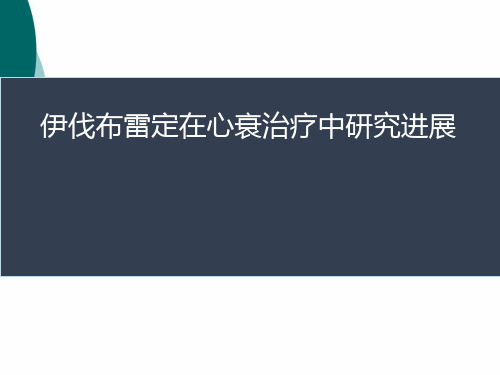 伊伐布雷定在心衰治疗中研究进展